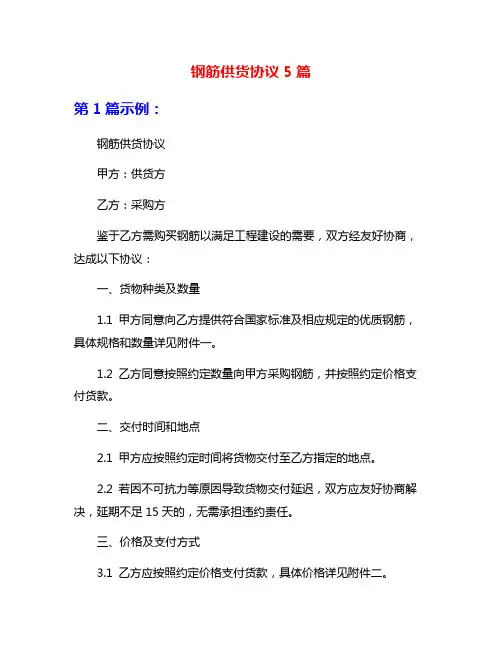 钢筋供货协议 5 篇

第 1 篇示例：

钢筋供货协议

甲方：供货方

乙方：采购方

鉴于乙方需购买钢筋以满足工程建设的需要，双方经友好协商，达成以下协议：

一、货物种类及数量

1.1 甲方同意向乙方提供符合国家标准及相应规定的优质钢筋，具体规格和数量详见附件一。

1.2 乙方同意按照约定数量向甲方采购钢筋，并按照约定价格支付货款。

二、交付时间和地点

2.1 甲方应按照约定时间将货物交付至乙方指定的地点。

2.2 若因不可抗力等原因导致货物交付延迟，双方应友好协商解决，延期不足 15 天的，无需承担违约责任。

三、价格及支付方式

3.1 乙方应按照约定价格支付货款，具体价格详见附件二。